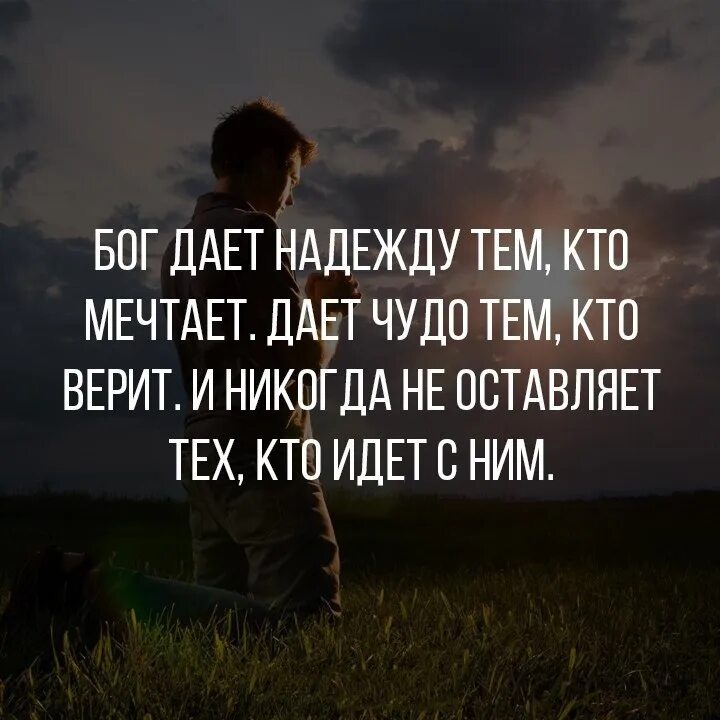 БОГ ДАЕТ НАДЕЖДУ ТЕМ, КТО МЕЧТАЕТ. ДАЕТ ЧУДО ТЕМ, КТО ВЕРИТ. И НИКОГДА НЕ ОСТАВЛЯЕТ ТЕХ, КТО ИДЕТ С НИМ.